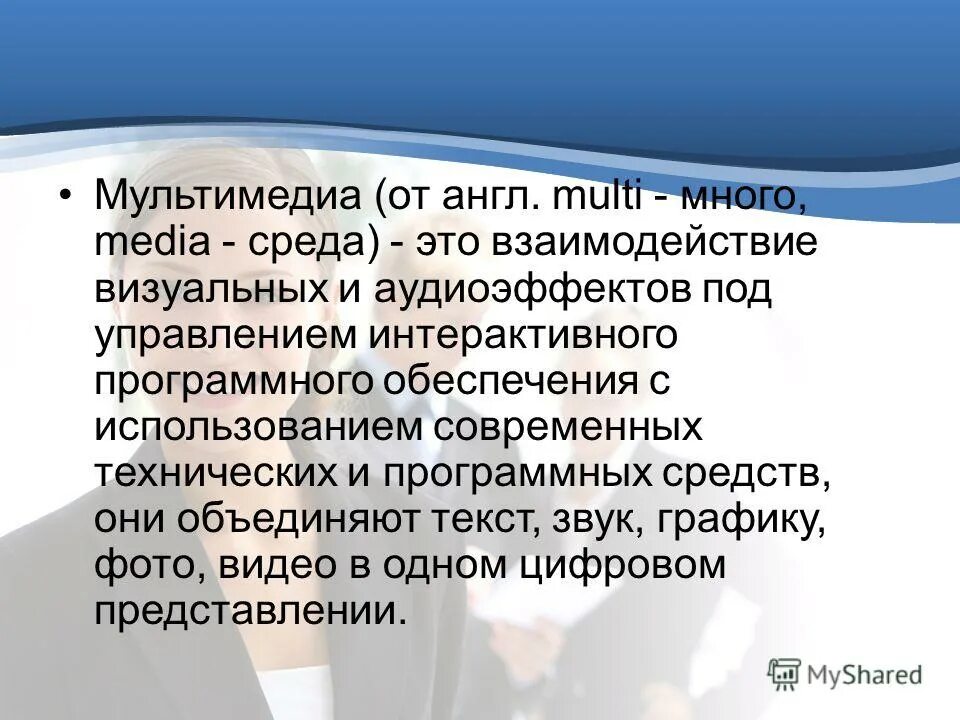 • Мультимедиа (от англ. multi - много, media - среда) - это взаимодействие визуальных и аудиоэффектов под управлением интерактивного программного обеспечения с использованием современных технических и программных средств, они объединяют текст, звук, графику, фото, видео в одном цифровом представлении.

MyShared